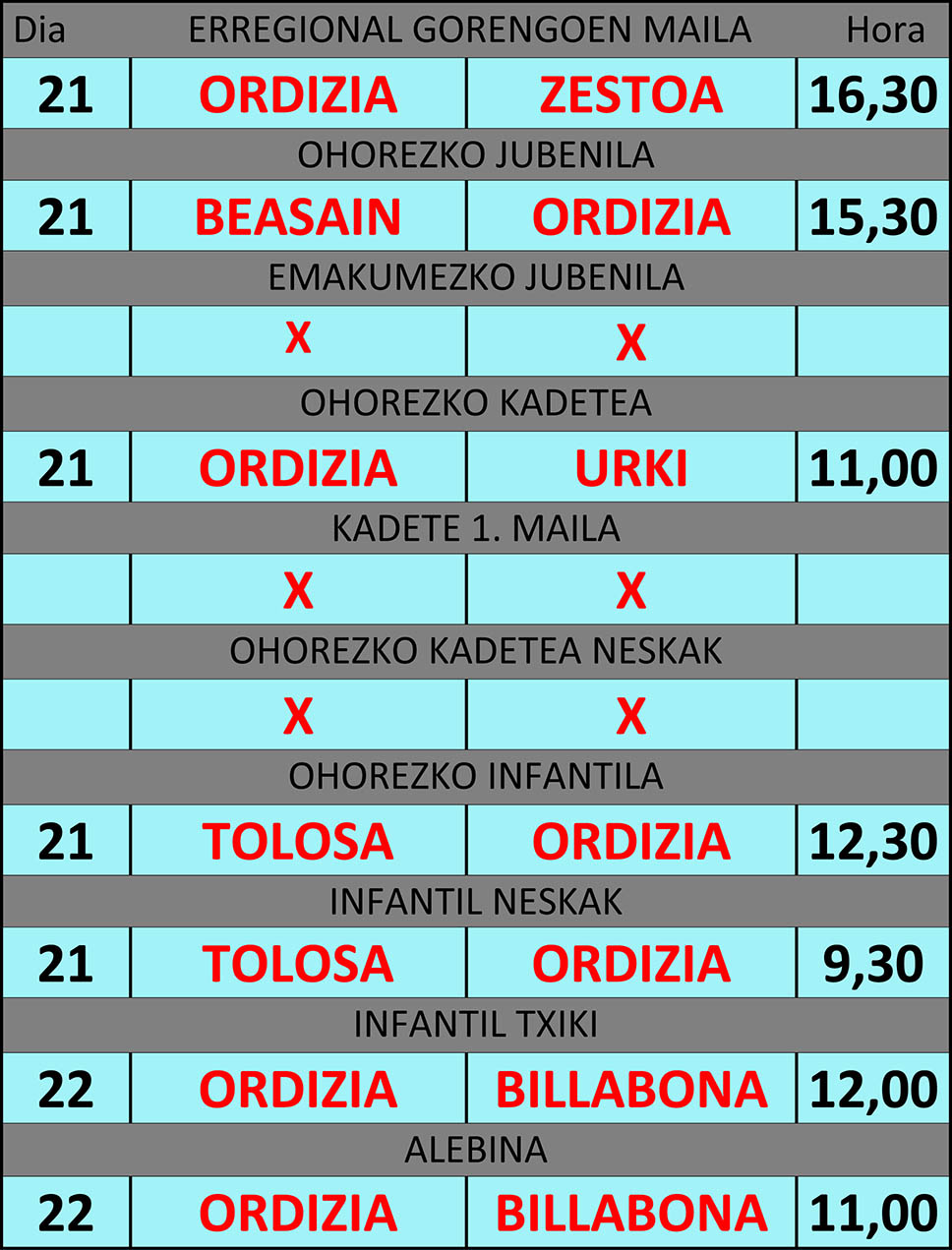 | Dia | ERREGIONAL GORENGOEN MAILA |  | Hora |
|---|---|---|---|
| 21 | ORDIZIA | ZESTOA | 16,30 |
| OHOREZKO JUBENILA |  |  |  |
| 21 | BEASAIN | ORDIZIA | 15,30 |
| EMAKUMEZKO JUBENILA |  |  |  |
|  | X | X |  |
| OHOREZKO KADETEA |  |  |  |
| 21 | ORDIZIA | URKI | 11,00 |
| KADETE 1. MAILA |  |  |  |
|  | X | X |  |
| OHOREZKO KADETEA NESKAK |  |  |  |
|  | X | X |  |
| OHOREZKO INFANTILA |  |  |  |
| 21 | TOLOSA | ORDIZIA | 12,30 |
| INFANTIL NESKAK |  |  |  |
| 21 | TOLOSA | ORDIZIA | 9,30 |
| INFANTIL TXIKI |  |  |  |
| 22 | ORDIZIA | BILLABONA | 12,00 |
| ALEBINA |  |  |  |
| 22 | ORDIZIA | BILLABONA | 11,00 |